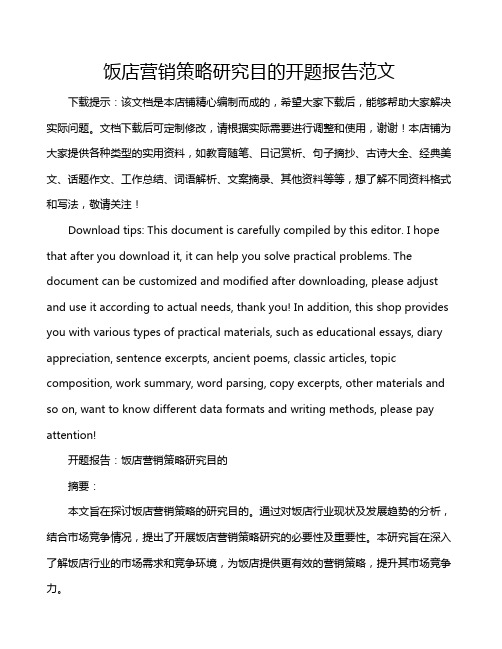 饭店营销策略研究目的开题报告范文

下载提示：该文档是本店铺精心编制而成的，希望大家下载后，能够帮助大家解决实际问题。文档下载后可定制修改，请根据实际需要进行调整和使用，谢谢！本店铺为大家提供各种类型的实用资料，如教育随笔、日记赏析、句子摘抄、古诗大全、经典美文、话题作文、工作总结、词语解析、文案摘录、其他资料等等，想了解不同资料格式和写法，敬请关注！

Download tips: This document is carefully compiled by this editor. I hope that after you download it, it can help you solve practical problems. The document can be customized and modified after downloading, please adjust and use it according to actual needs, thank you! In addition, this shop provides you with various types of practical materials, such as educational essays, diary appreciation, sentence excerpts, ancient poems, classic articles, topic composition, work summary, word parsing, copy excerpts, other materials and so on, want to know different data formats and writing methods, please pay attention!

开题报告：饭店营销策略研究目的

摘要：

本文旨在探讨饭店营销策略的研究目的。通过对饭店行业现状及发展趋势的分析，结合市场竞争情况，提出了开展饭店营销策略研究的必要性及重要性。本研究旨在深入了解饭店行业的市场需求和竞争环境，为饭店提供更有效的营销策略，提升其市场竞争力。